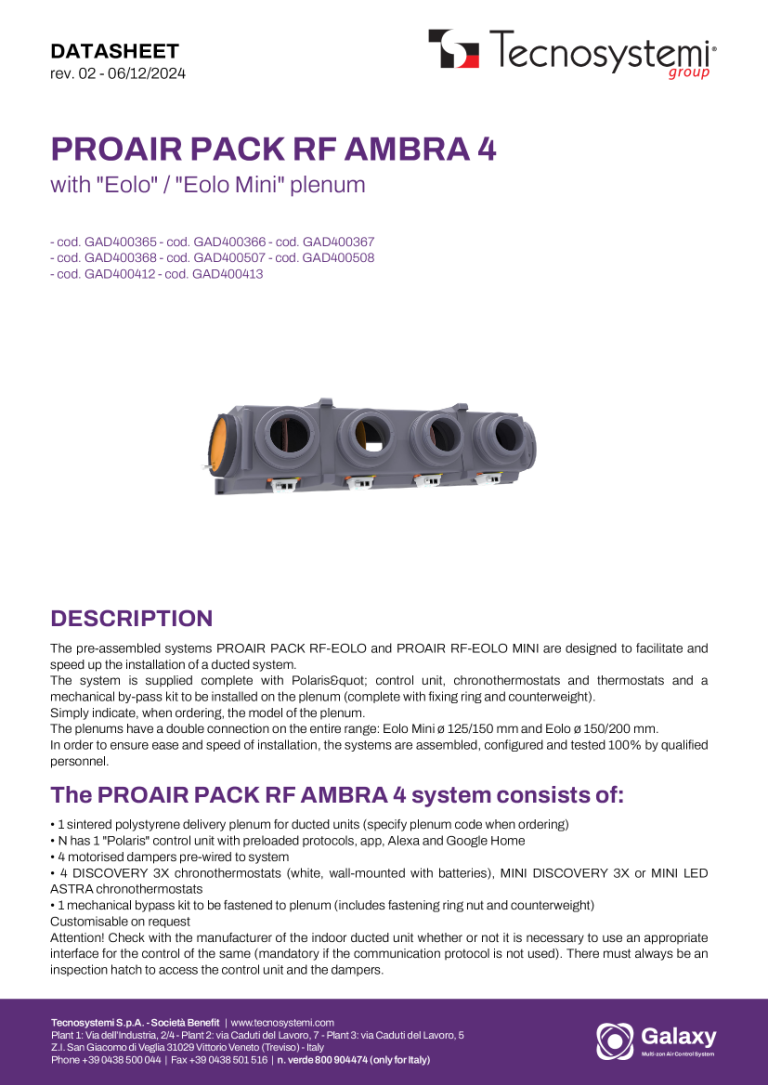 DATASHEET
rev. 02 - 06/12/2024

Tecnosystemi® group

PROAIR PACK RF AMBRA 4
with "Eolo" / "Eolo Mini" plenum

- cod. GAD400365 - cod. GAD400366 - cod. GAD400367
- cod. GAD400368 - cod. GAD400507 - cod. GAD400508
- cod. GAD400412 - cod. GAD400413

DESCRIPTION

The pre-assembled systems PROAIR PACK RF-EOLO and PROAIR RF-EOLO MINI are designed to facilitate and speed up the installation of a ducted system.
The system is supplied complete with Polaris&quot; control unit, chronothermostats and thermostats and a mechanical by-pass kit to be installed on the plenum (complete with fixing ring and counterweight).
Simply indicate, when ordering, the model of the plenum.
The plenums have a double connection on the entire range: Eolo Mini ø 125/150 mm and Eolo ø 150/200 mm.
In order to ensure ease and speed of installation, the systems are assembled, configured and tested 100% by qualified personnel.

The PROAIR PACK RF AMBRA 4 system consists of:

• 1 sintered polystyrene delivery plenum for ducted units (specify plenum code when ordering)
• N has 1 "Polaris" control unit with preloaded protocols, app, Alexa and Google Home
• 4 motorised dampers pre-wired to system
• 4 DISCOVERY 3X chronothermostats (white, wall-mounted with batteries), MINI DISCOVERY 3X or MINI LED ASTRA chronothermostats
• 1 mechanical bypass kit to be fastened to plenum (includes fastening ring nut and counterweight)
Customisable on request
Attention! Check with the manufacturer of the indoor ducted unit whether or not it is necessary to use an appropriate interface for the control of the same (mandatory if the communication protocol is not used). There must always be an inspection hatch to access the control unit and the dampers.

Tecnosystemi S.p.A. - Società Benefit | www.tecnosystemi.com
Plant 1: Via dell'Industria, 2/4 - Plant 2: via Caduti del Lavoro, 7 - Plant 3: via Caduti del Lavoro, 5
Z.I. San Giacomo di Veglia 31029 Vittorio Veneto (Treviso) - Italy
Phone +39 0438 500 044 | Fax +39 0438 501 516 | n. verde 800 904474 (only for Italy)

Galaxy
Multi zon Air Control System